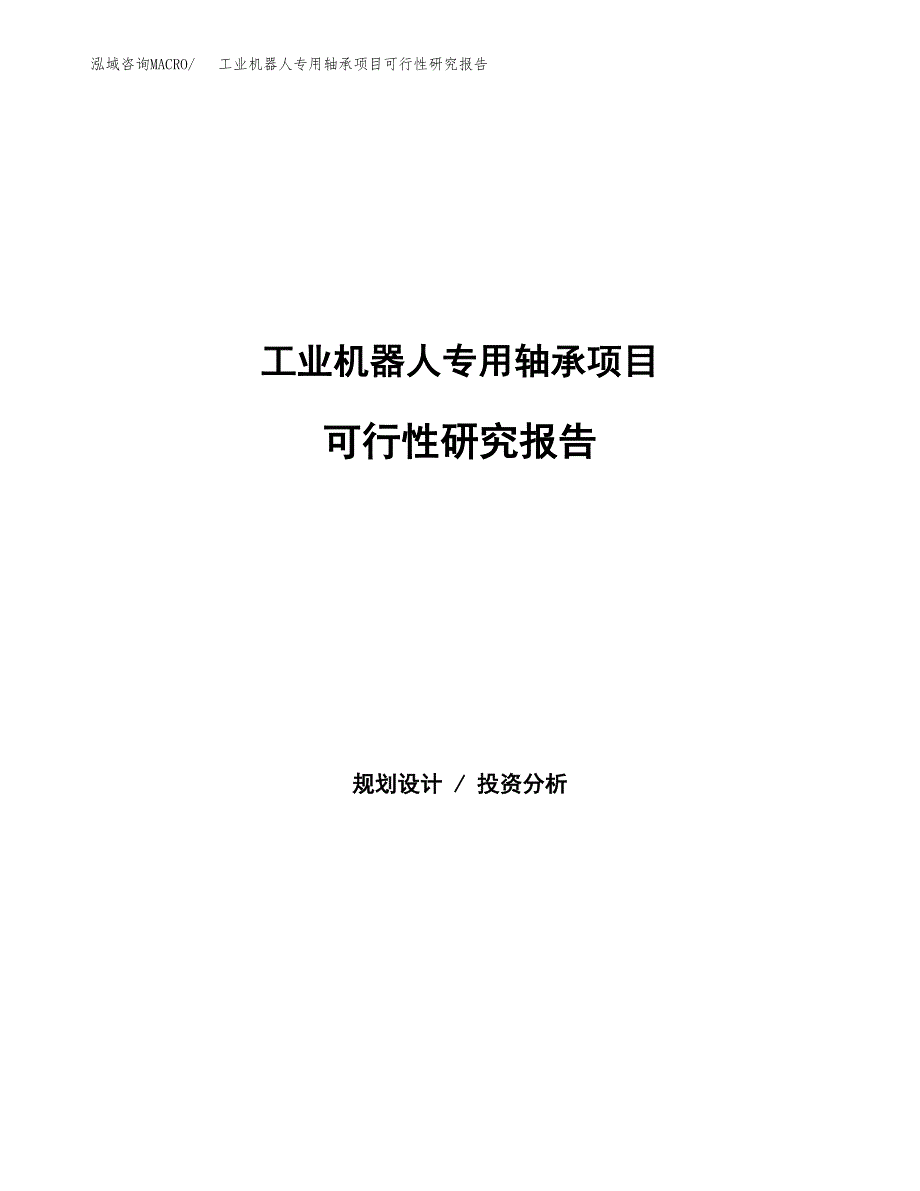 泓域咨询MACRO/　工业机器人专用轴承项目可行性研究报告

工业机器人专用轴承项目

可行性研究报告

规划设计 / 投资分析